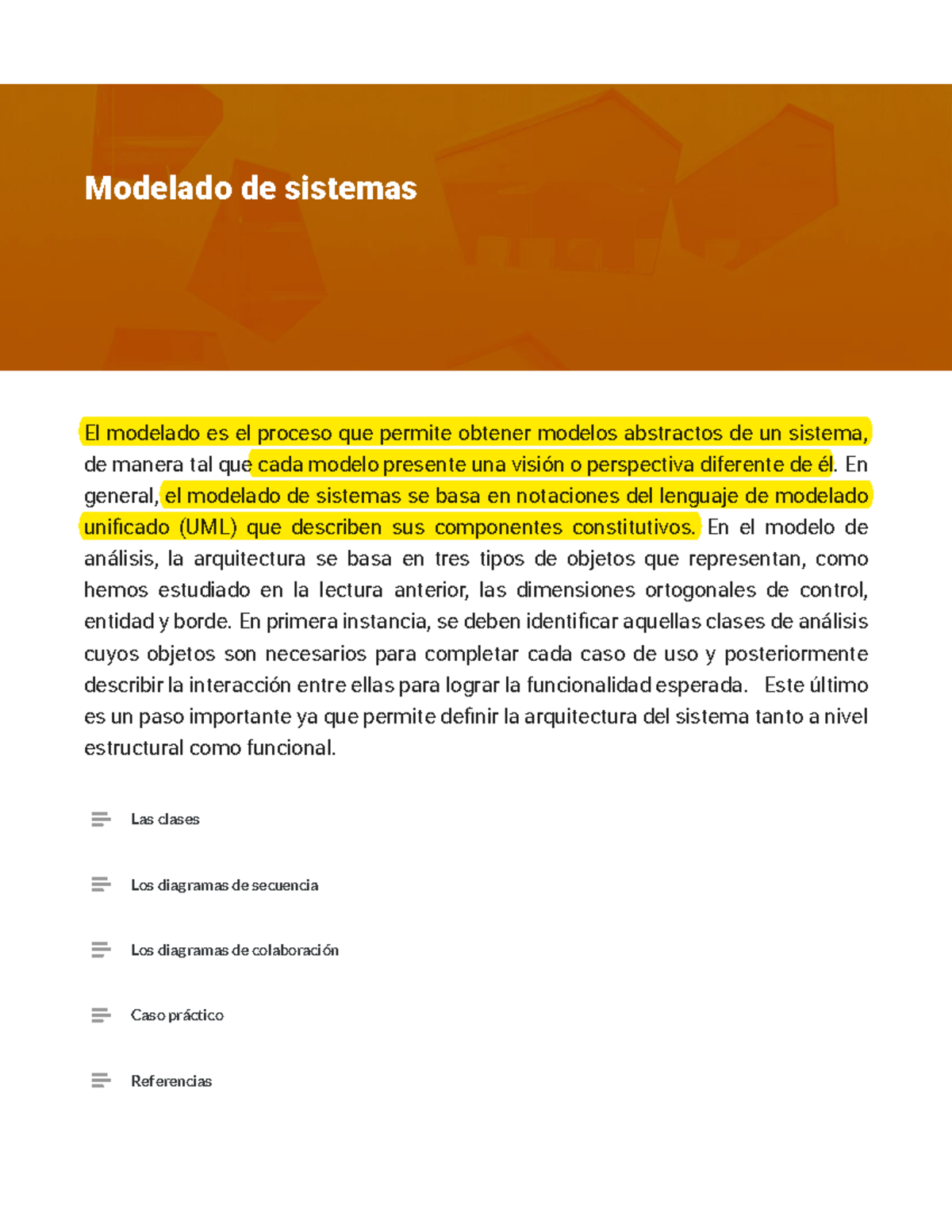 Modelado de sistemas

El modelado es el proceso que permite obtener modelos abstractos de un sistema, de manera tal que cada modelo presente una visión o perspectiva diferente de él. En general, el modelado de sistemas se basa en notaciones del lenguaje de modelado unificado (UML) que describen sus componentes constitutivos. En el modelo de análisis, la arquitectura se basa en tres tipos de objetos que representan, como hemos estudiado en la lectura anterior, las dimensiones ortogonales de control, entidad y borde. En primera instancia, se deben identificar aquellas clases de análisis cuyos objetos son necesarios para completar cada caso de uso y posteriormente describir la interacción entre ellas para lograr la funcionalidad esperada. Este último es un paso importante ya que permite definir la arquitectura del sistema tanto a nivel estructural como funcional.

Las clases

Los diagramas de secuencia

Los diagramas de colaboración

Caso práctico

Referencias